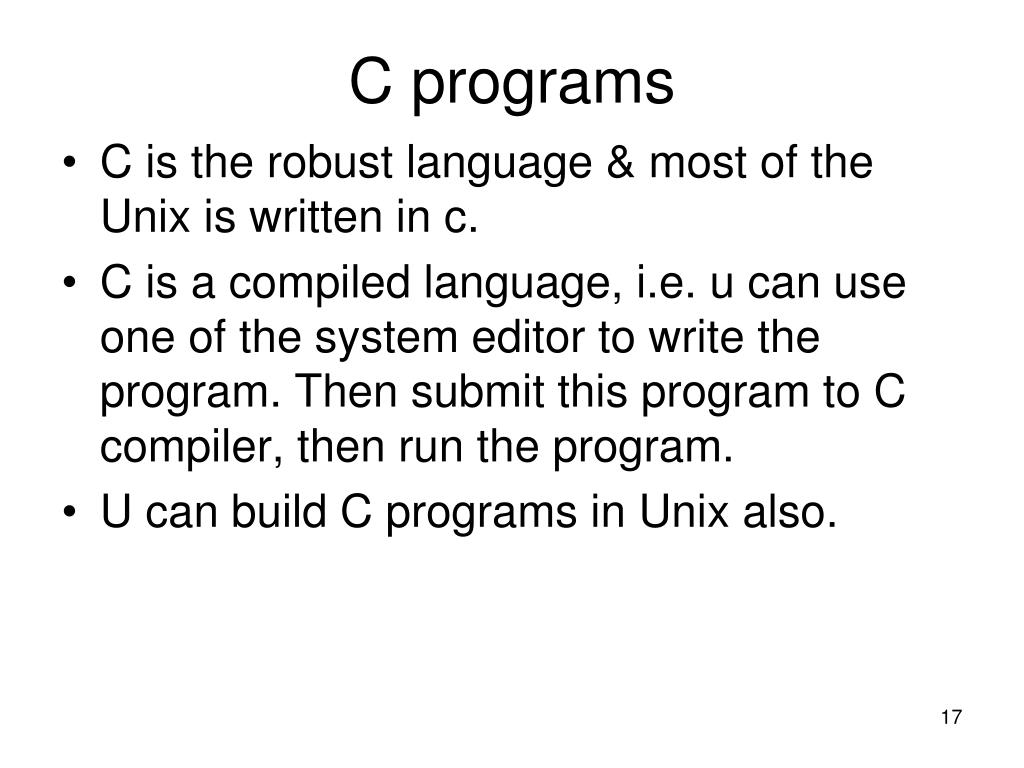 C programs

• C is the robust language & most of the Unix is written in c.
• C is a compiled language, i.e. u can use one of the system editor to write the program. Then submit this program to C compiler, then run the program.
• U can build C programs in Unix also.

17